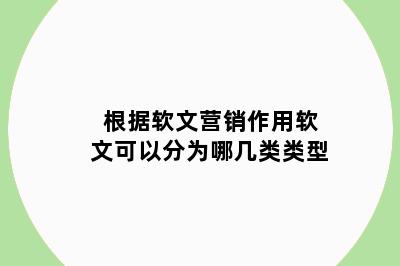 根据软文营销作用软文可以分为哪几类类型